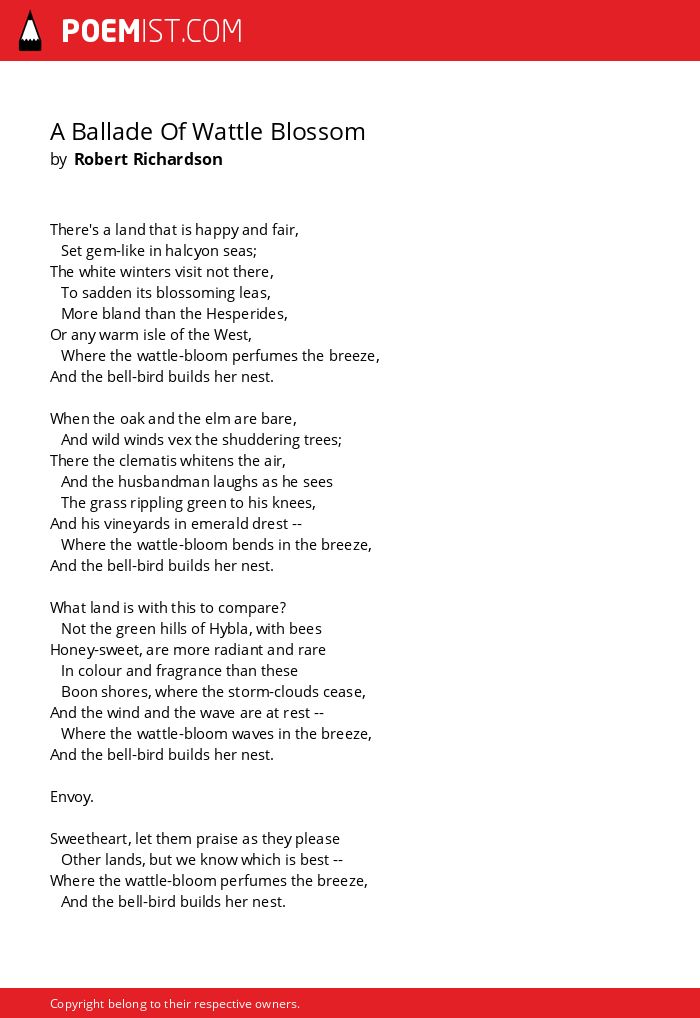 POEMIST.COM

A Ballade Of Wattle Blossom
by Robert Richardson

There's a land that is happy and fair,
Set gem-like in halcyon seas;
The white winters visit not there,
To sadden its blossoming leas,
More bland than the Hesperides,
Or any warm isle of the West,
Where the wattle-bloom perfumes the breeze,
And the bell-bird builds her nest.

When the oak and the elm are bare,
And wild winds vex the shuddering trees;
There the clematis whitens the air,
And the husbandman laughs as he sees
The grass rippling green to his knees,
And his vineyards in emerald drest --
Where the wattle-bloom bends in the breeze,
And the bell-bird builds her nest.

What land is with this to compare?
Not the green hills of Hybla, with bees
Honey-sweet, are more radiant and rare
In colour and fragrance than these
Boon shores, where the storm-clouds cease,
And the wind and the wave are at rest --
Where the wattle-bloom waves in the breeze,
And the bell-bird builds her nest.

Envoy.

Sweetheart, let them praise as they please
Other lands, but we know which is best --
Where the wattle-bloom perfumes the breeze,
And the bell-bird builds her nest.

Copyright belong to their respective owners.